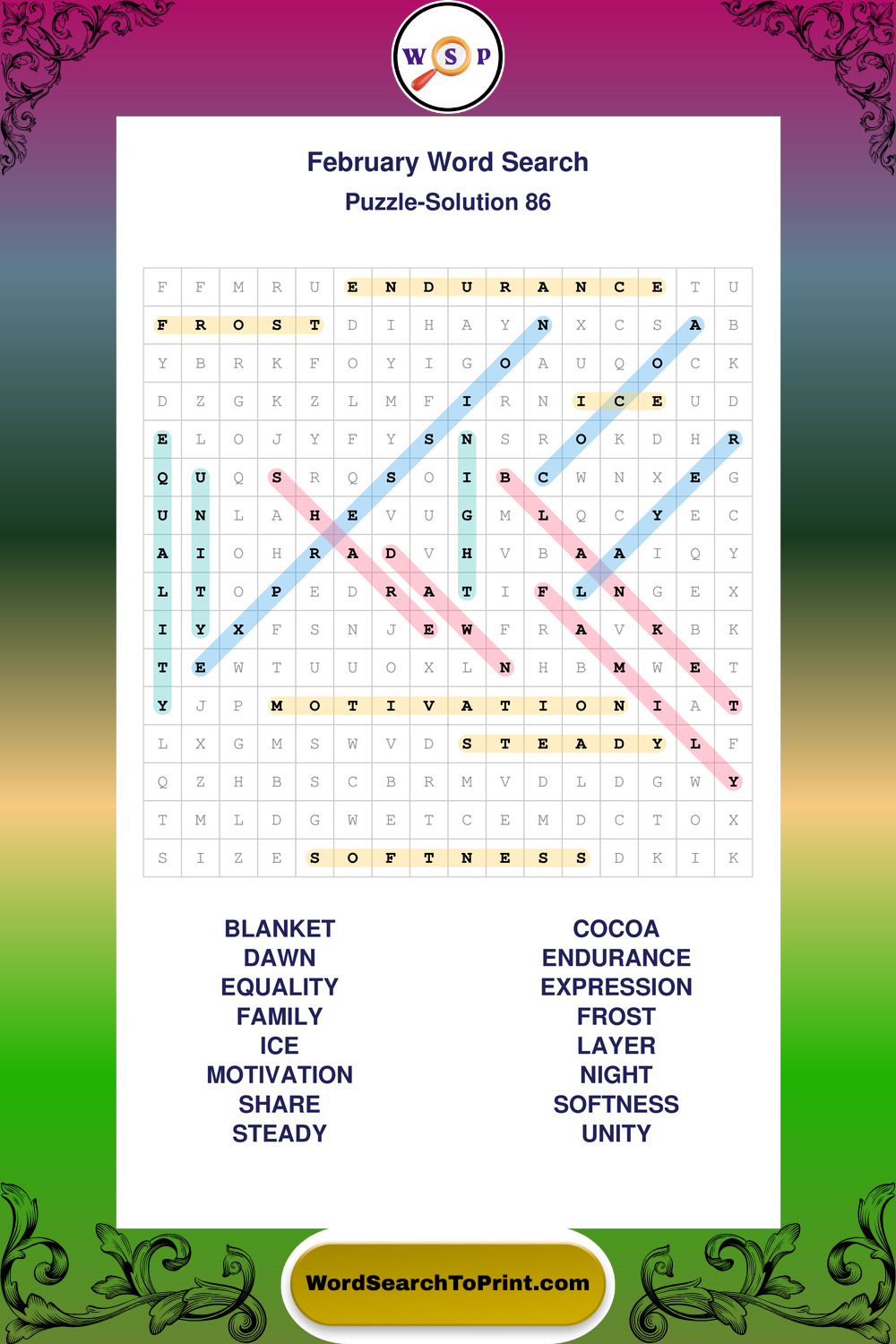 W S P

February Word Search

Puzzle-Solution 86

| F | F | M | R | U | E | N | D | U | R | A | N | C | E | T | U |
|---|---|---|---|---|---|---|---|---|---|---|---|---|---|---|---|
| F | R | O | S | T | D | I | H | A | Y | N | X | C | S | A | B |
| Y | B | R | K | F | O | Y | I | G | O | A | U | Q | O | C | K |
| D | Z | G | K | Z | L | M | F | I | R | N | I | C | E | U | D |
| E | L | O | J | Y | F | Y | S | N | S | R | O | K | D | H | R |
| Q | U | Q | S | R | Q | S | O | I | B | C | W | N | X | E | G |
| U | N | L | A | H | E | V | U | G | M | L | Q | C | Y | E | C |
| A | I | O | H | R | A | D | V | H | V | B | A | A | I | Q | Y |
| L | T | O | P | E | D | R | A | T | I | F | L | N | G | E | X |
| I | Y | X | F | S | N | J | E | W | F | R | A | V | K | B | K |
| T | E | W | T | U | U | O | X | L | N | H | B | M | W | E | T |
| Y | J | P | M | O | T | I | V | A | T | I | O | N | I | A | T |
| L | X | G | M | S | W | V | D | S | T | E | A | D | Y | L | F |
| Q | Z | H | B | S | C | B | R | M | V | D | L | D | G | W | Y |
| T | M | L | D | G | W | E | T | C | E | M | D | C | T | O | X |
| S | I | Z | E | S | O | F | T | N | E | S | S | D | K | I | K |

BLANKET
DAWN
EQUALITY
FAMILY
ICE
MOTIVATION
SHARE
STEADY

COCOA
ENDURANCE
EXPRESSION
FROST
LAYER
NIGHT
SOFTNESS
UNITY

WordSearchToPrint.com